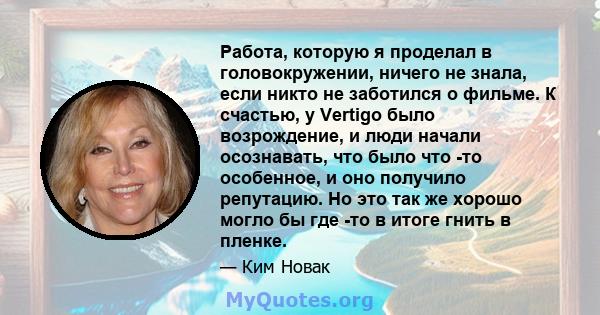 Работа, которую я проделал в головокружении, ничего не знала, если никто не заботился о фильме. К счастью, у Vertigo было возрождение, и люди начали осознавать, что было что -то особенное, и оно получило репутацию. Но это так же хорошо могло бы где -то в итоге гнить в пленке.

— Ким Новак

MyQuotes.org